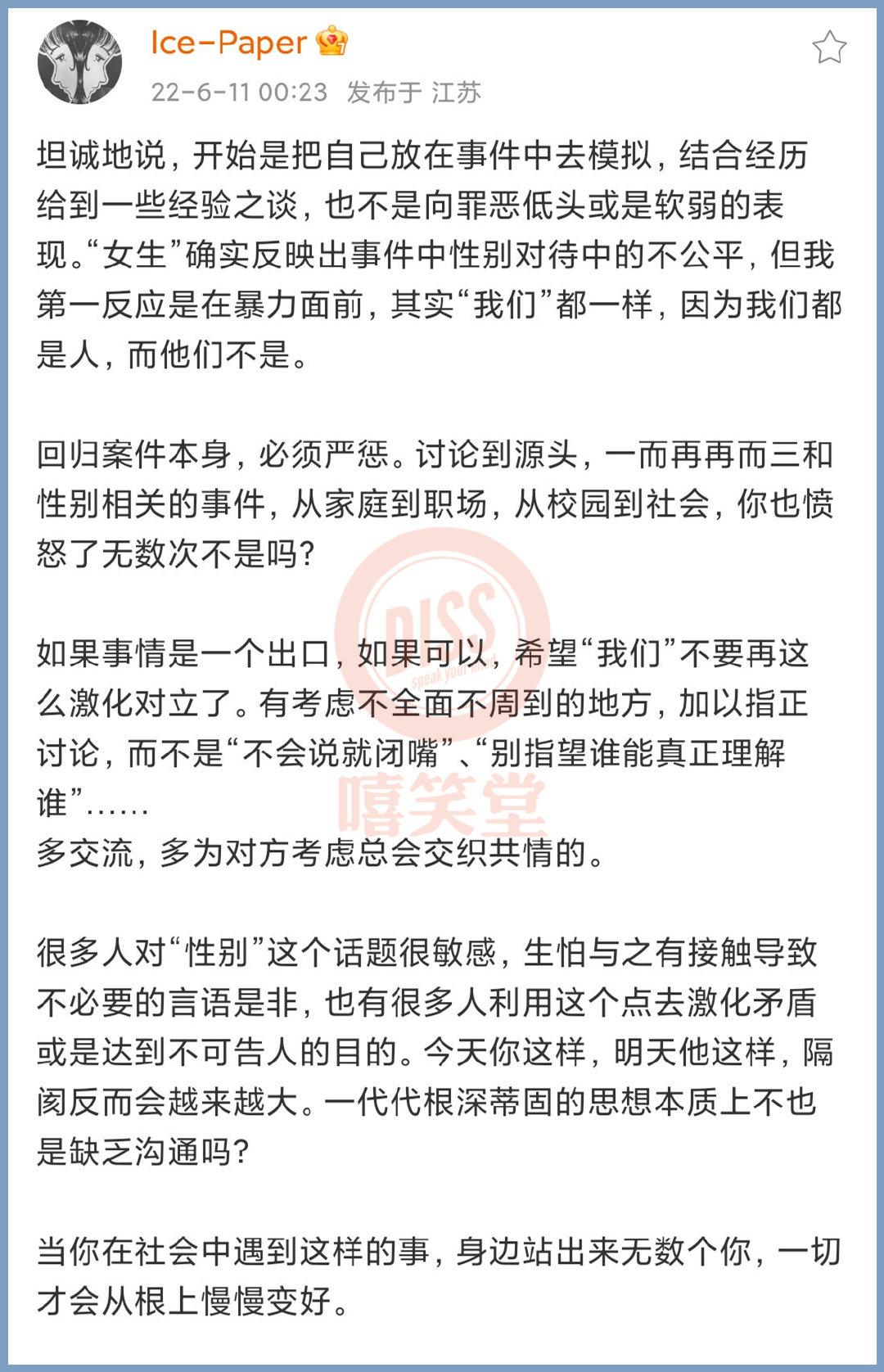 Ice-Paper

22-6-11 00:23 发布于 江苏

坦诚地说，开始是把自己放在事件中去模拟，结合经历给到一些经验之谈，也不是向罪恶低头或是软弱的表现。“女生”确实反映出事件中性别对待中的不公平，但我第一反应是在暴力面前，其实“我们”都一样，因为我们都是人，而他们不是。

回归案件本身，必须严惩。讨论到源头，一而再再而三和性别相关的事件，从家庭到职场，从校园到社会，你也愤怒了无数次不是吗?

如果事情是一个出口，如果可以，希望“我们”不要再这么激化对立了。有考虑不全面不周到的地方，加以指正讨论，而不是“不会说就闭嘴”、“别指望谁能真正理解谁”……
多交流，多为对方考虑总会交织共情的。

很多人对“性别”这个话题很敏感，生怕与之有接触导致不必要的言语是非，也有很多人利用这个点去激化矛盾或是达到不可告人的目的。今天你这样，明天他这样，隔阂反而会越来越大。一代代根深蒂固的思想本质上不也是缺乏沟通吗?

当你在社会中遇到这样的事，身边站出来无数个你，一切才会从根上慢慢变好。

DISS speak your mind 嘻笑堂